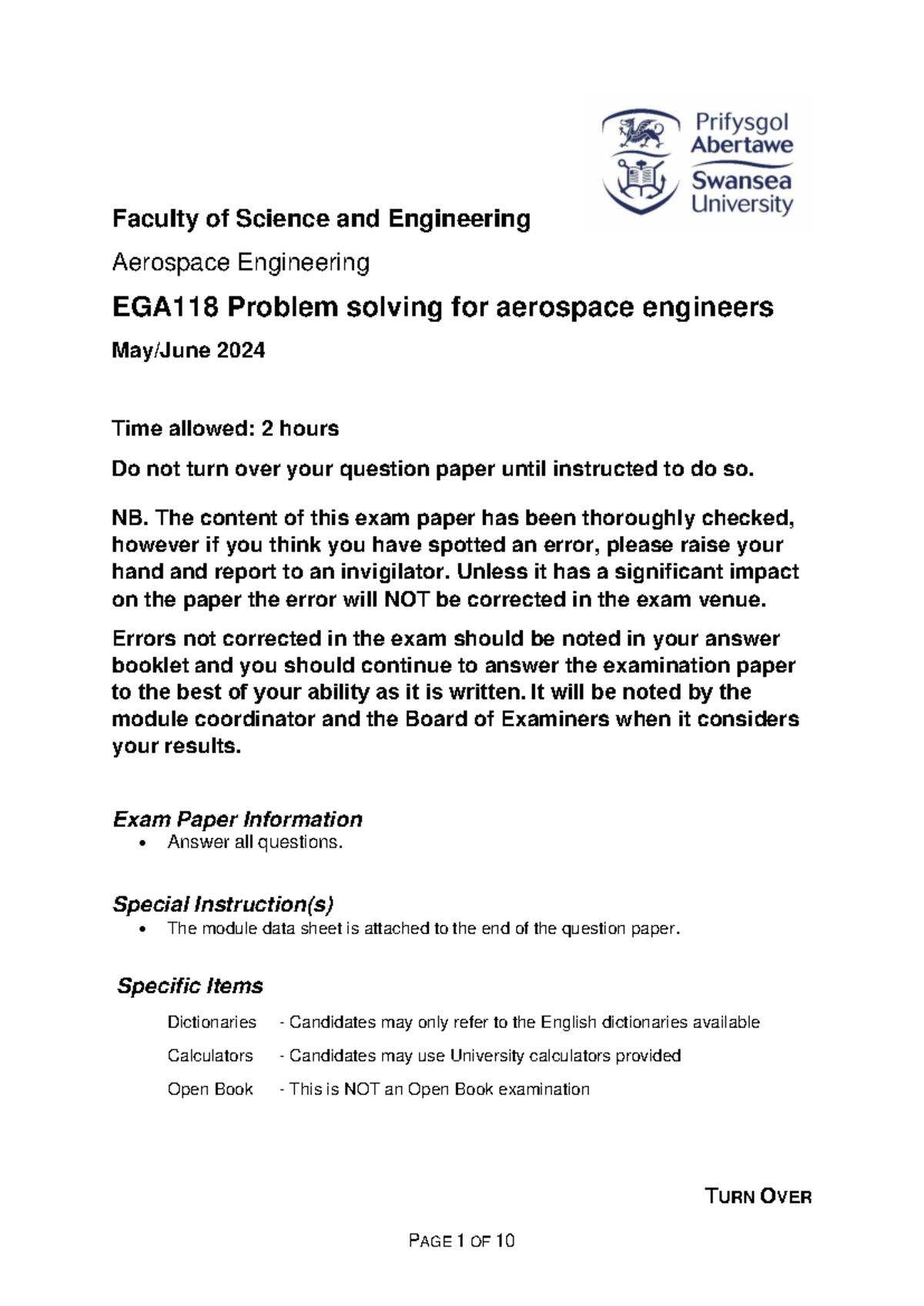 Prifysgol Abertawe
Swansea University

Faculty of Science and Engineering

Aerospace Engineering

EGA118 Problem solving for aerospace engineers

May/June 2024

Time allowed: 2 hours

Do not turn over your question paper until instructed to do so.

NB. The content of this exam paper has been thoroughly checked, however if you think you have spotted an error, please raise your hand and report to an invigilator. Unless it has a significant impact on the paper the error will NOT be corrected in the exam venue.

Errors not corrected in the exam should be noted in your answer booklet and you should continue to answer the examination paper to the best of your ability as it is written. It will be noted by the module coordinator and the Board of Examiners when it considers your results.

Exam Paper Information
• Answer all questions.

Special Instruction(s)
• The module data sheet is attached to the end of the question paper.

Specific Items

Dictionaries - Candidates may only refer to the English dictionaries available

Calculators - Candidates may use University calculators provided

Open Book - This is NOT an Open Book examination

TURN OVER

PAGE 1 OF 10